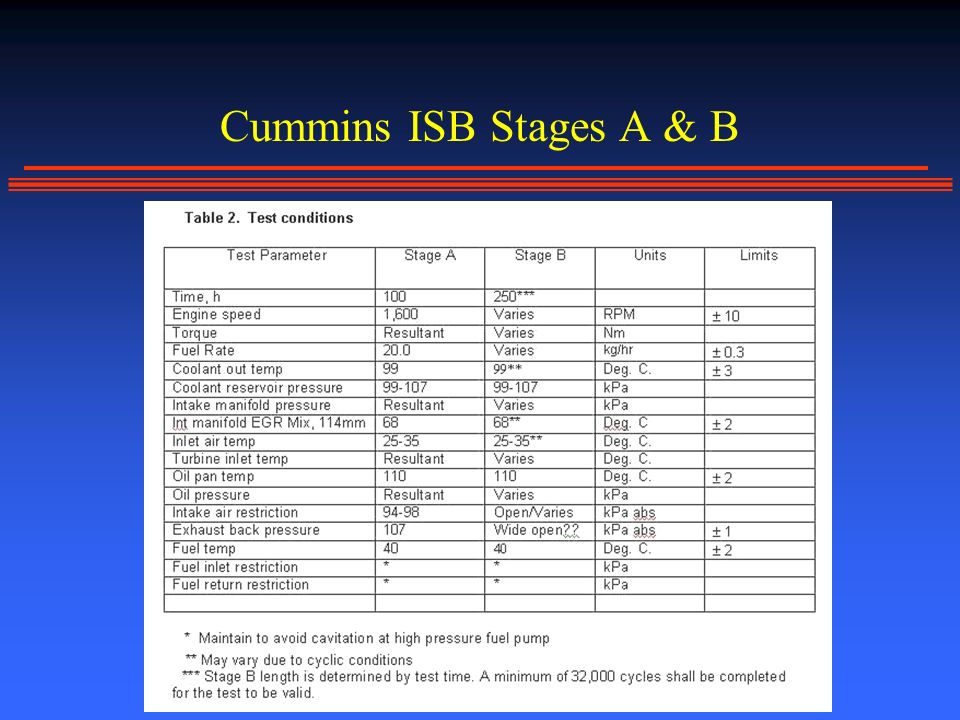 Cummins ISB Stages A & B

Table 2. Test conditions

| Test Parameter | Stage A | Stage B | Units | Limits |
|---|---|---|---|---|
| Time, h | 100 | 250*** | | |
| Engine speed | 1,600 | Varies | RPM | ± 10 |
| Torque | Resultant | Varies | Nm | |
| Fuel Rate | 20.0 | Varies | kg/hr | ± 0.3 |
| Coolant out temp | 99 | 99** | Deg. C. | ± 3 |
| Coolant reservoir pressure | 99-107 | 99-107 | kPa | |
| Intake manifold pressure | Resultant | Varies | kPa | |
| Int manifold EGR Mix, 114mm | 68 | 68** | Deg. C | ± 2 |
| Inlet air temp | 25-35 | 25-35** | Deg. C. | |
| Turbine inlet temp | Resultant | Varies | Deg. C. | |
| Oil pan temp | 110 | 110 | Deg. C. | ± 2 |
| Oil pressure | Resultant | Varies | kPa | |
| Intake air restriction | 94-98 | Open/Varies | kPa abs | |
| Exhaust back pressure | 107 | Wide open?? | kPa abs | ± 1 |
| Fuel temp | 40 | 40 | Deg. C. | ± 2 |
| Fuel inlet restriction | * | * | kPa | |
| Fuel return restriction | * | * | kPa | |
| | | | | |

* Maintain to avoid cavitation at high pressure fuel pump

** May vary due to cyclic conditions

*** Stage B length is determined by test time. A minimum of 32,000 cycles shall be completed for the test to be valid.